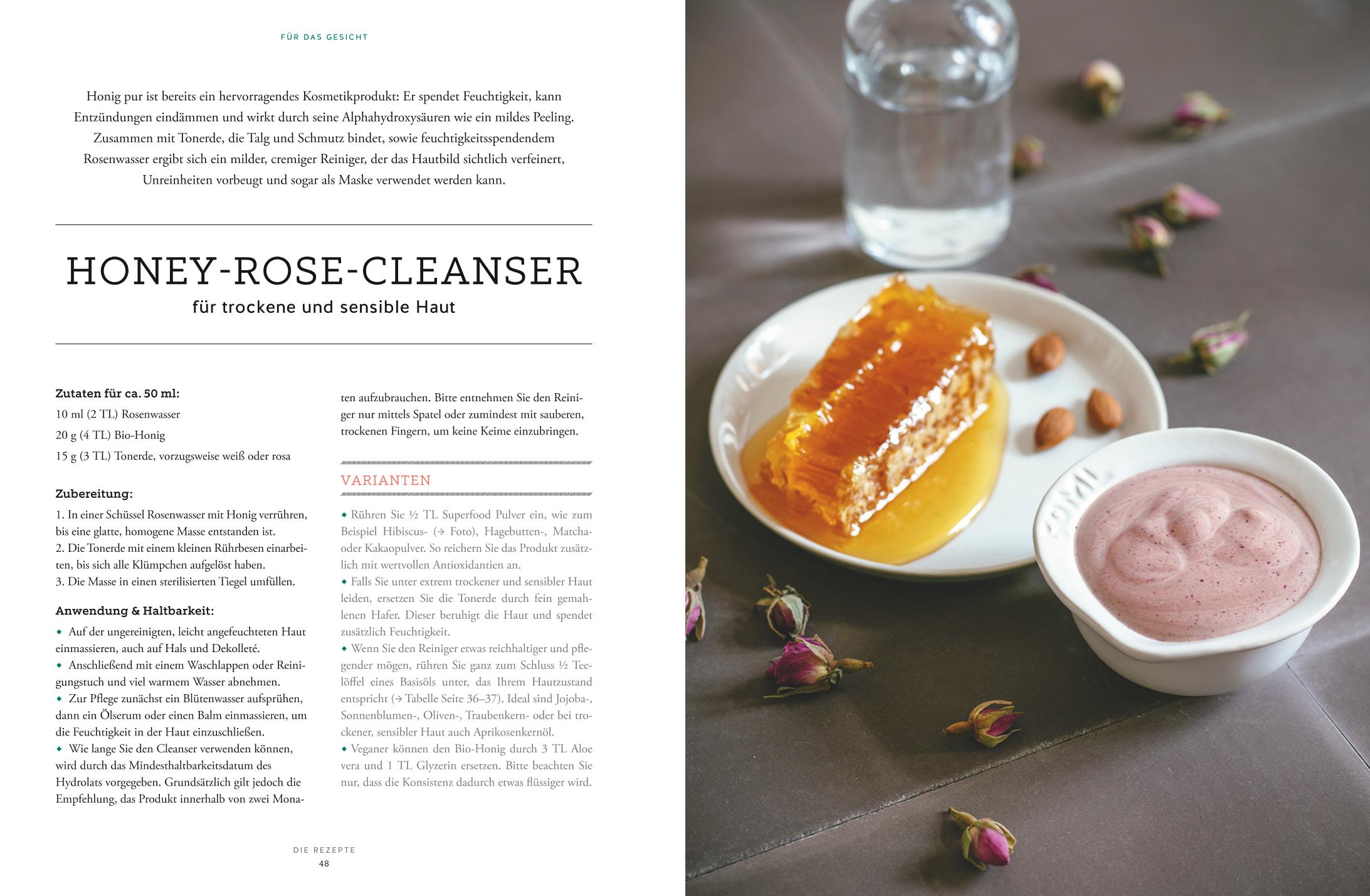 FÜR DAS GESICHT

Honig pur ist bereits ein hervorragendes Kosmetikprodukt: Er spendet Feuchtigkeit, kann Entzündungen eindämmen und wirkt durch seine Alphahydroxysäuren wie ein mildes Peeling. Zusammen mit Tonerde, die Talg und Schmutz bindet, sowie feuchtigkeitsspendendem Rosenwasser ergibt sich ein milder, cremiger Reiniger, der das Hautbild sichtlich verfeinert, Unreinheiten vorbeugt und sogar als Maske verwendet werden kann.

HONEY-ROSE-CLEANSER
für trockene und sensible Haut

Zutaten für ca. 50 ml:
10 ml (2 TL) Rosenwasser
20 g (4 TL) Bio-Honig
15 g (3 TL) Tonerde, vorzugsweise weiß oder rosa

Zubereitung:
1. In einer Schüssel Rosenwasser mit Honig verrühren, bis eine glatte, homogene Masse entstanden ist.
2. Die Tonerde mit einem kleinen Rührbesen einarbeiten, bis sich alle Klümpchen aufgelöst haben.
3. Die Masse in einen sterilisierten Tiegel umfüllen.

Anwendung & Haltbarkeit:
◆ Auf der ungereinigten, leicht angefeuchteten Haut einmassieren, auch auf Hals und Dekolleté.
◆ Anschließend mit einem Waschlappen oder Reinigungstuch und viel warmem Wasser abnehmen.
◆ Zur Pflege zunächst ein Blütenwasser aufsprühen, dann ein Ölserum oder einen Balm einmassieren, um die Feuchtigkeit in der Haut einzuschließen.
◆ Wie lange Sie den Cleanser verwenden können, wird durch das Mindesthaltbarkeitsdatum des Hydrolats vorgegeben. Grundsätzlich gilt jedoch die Empfehlung, das Produkt innerhalb von zwei Monaten aufzubrauchen. Bitte entnehmen Sie den Reiniger nur mittels Spatel oder zumindest mit sauberen, trockenen Fingern, um keine Keime einzubringen.

VARIANTEN
◆ Rühren Sie ½ TL Superfood Pulver ein, wie zum Beispiel Hibiscus- (→ Foto), Hagebutten-, Matcha- oder Kakaopulver. So reichern Sie das Produkt zusätzlich mit wertvollen Antioxidantien an.
◆ Falls Sie unter extrem trockener und sensibler Haut leiden, ersetzen Sie die Tonerde durch fein gemahlenen Hafer. Dieser beruhigt die Haut und spendet zusätzlich Feuchtigkeit.
◆ Wenn Sie den Reiniger etwas reichhaltiger und pflegender mögen, rühren Sie ganz zum Schluss ½ Teelöffel eines Basisöls unter, das Ihrem Hautzustand entspricht (→ Tabelle Seite 36–37). Ideal sind Jojoba-, Sonnenblumen-, Oliven-, Traubenkern- oder bei trockener, sensibler Haut auch Aprikosenkernöl.
◆ Veganer können den Bio-Honig durch 3 TL Aloe vera und 1 TL Glyzerin ersetzen. Bitte beachten Sie nur, dass die Konsistenz dadurch etwas flüssiger wird.

DIE REZEPTE
48